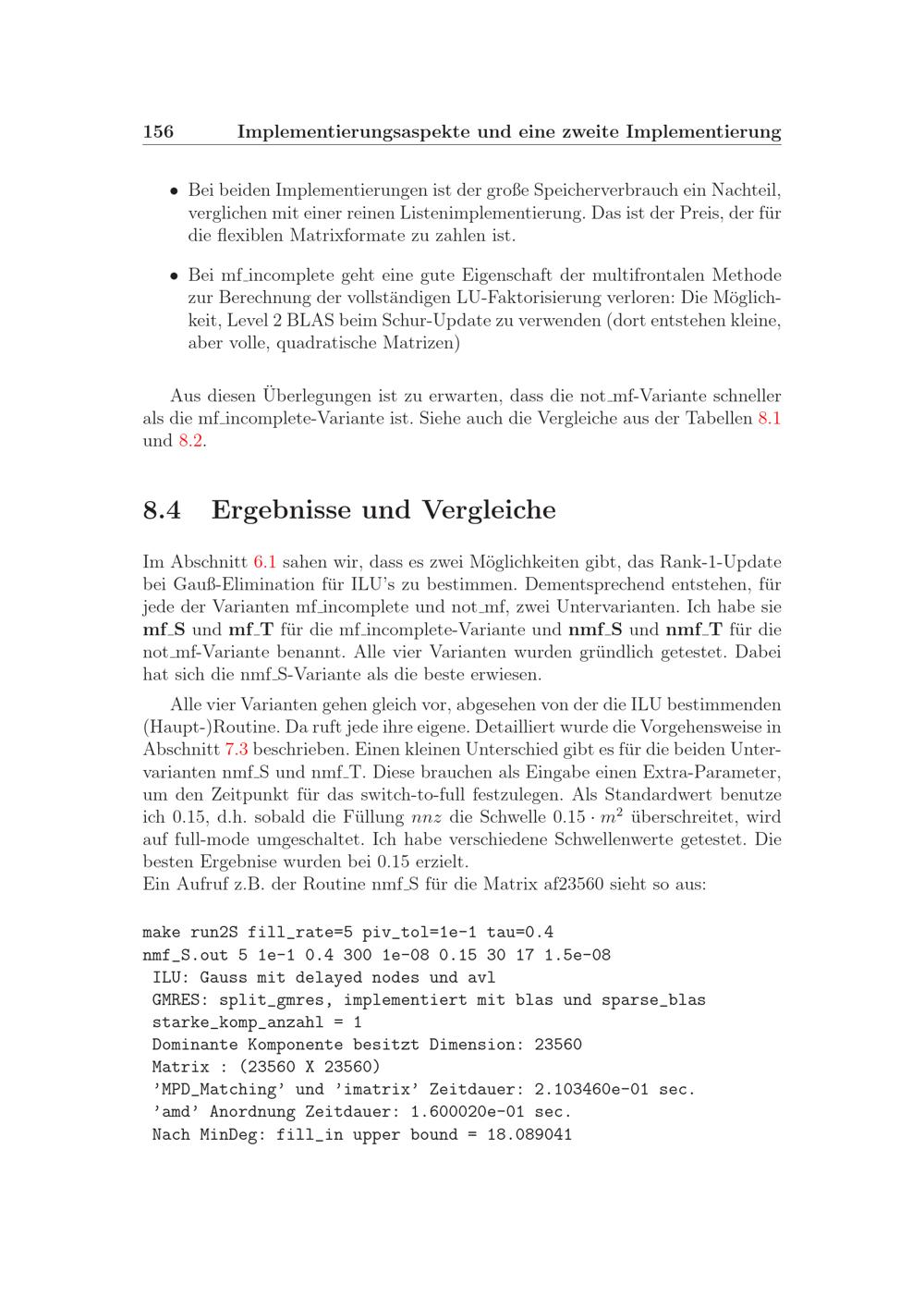 156 Implementierungsaspekte und eine zweite Implementierung

• Bei beiden Implementierungen ist der große Speicherverbrauch ein Nachteil, verglichen mit einer reinen Listenimplementierung. Das ist der Preis, der für die flexiblen Matrixformate zu zahlen ist.

• Bei mf_incomplete geht eine gute Eigenschaft der multifrontalen Methode zur Berechnung der vollständigen LU-Faktorisierung verloren: Die Möglichkeit, Level 2 BLAS beim Schur-Update zu verwenden (dort entstehen kleine, aber volle, quadratische Matrizen)

Aus diesen Überlegungen ist zu erwarten, dass die not_mf-Variante schneller als die mf_incomplete-Variante ist. Siehe auch die Vergleiche aus der Tabellen 8.1 und 8.2.

8.4 Ergebnisse und Vergleiche

Im Abschnitt 6.1 sahen wir, dass es zwei Möglichkeiten gibt, das Rank-1-Update bei Gauß-Elimination für ILU's zu bestimmen. Dementsprechend entstehen, für jede der Varianten mf_incomplete und not_mf, zwei Untervarianten. Ich habe sie mf_S und mf_T für die mf_incomplete-Variante und nmf_S und nmf_T für die not_mf-Variante benannt. Alle vier Varianten wurden gründlich getestet. Dabei hat sich die nmf_S-Variante als die beste erwiesen.

Alle vier Varianten gehen gleich vor, abgesehen von der die ILU bestimmenden (Haupt-)Routine. Da ruft jede ihre eigene. Detailliert wurde die Vorgehensweise in Abschnitt 7.3 beschrieben. Einen kleinen Unterschied gibt es für die beiden Untervarianten nmf_S und nmf_T. Diese brauchen als Eingabe einen Extra-Parameter, um den Zeitpunkt für das switch-to-full festzulegen. Als Standardwert benutze ich 0.15, d.h. sobald die Füllung $nnz$ die Schwelle $0.15 \cdot m^2$ überschreitet, wird auf full-mode umgeschaltet. Ich habe verschiedene Schwellenwerte getestet. Die besten Ergebnise wurden bei 0.15 erzielt.
Ein Aufruf z.B. der Routine nmf_S für die Matrix af23560 sieht so aus:

make run2S fill_rate=5 piv_tol=1e-1 tau=0.4
nmf_S.out 5 1e-1 0.4 300 1e-08 0.15 30 17 1.5e-08
 ILU: Gauss mit delayed nodes und avl
 GMRES: split_gmres, implementiert mit blas und sparse_blas
 starke_komp_anzahl = 1
 Dominante Komponente besitzt Dimension: 23560
 Matrix : (23560 X 23560)
 'MPD_Matching' und 'imatrix' Zeitdauer: 2.103460e-01 sec.
 'amd' Anordnung Zeitdauer: 1.600020e-01 sec.
 Nach MinDeg: fill_in upper bound = 18.089041